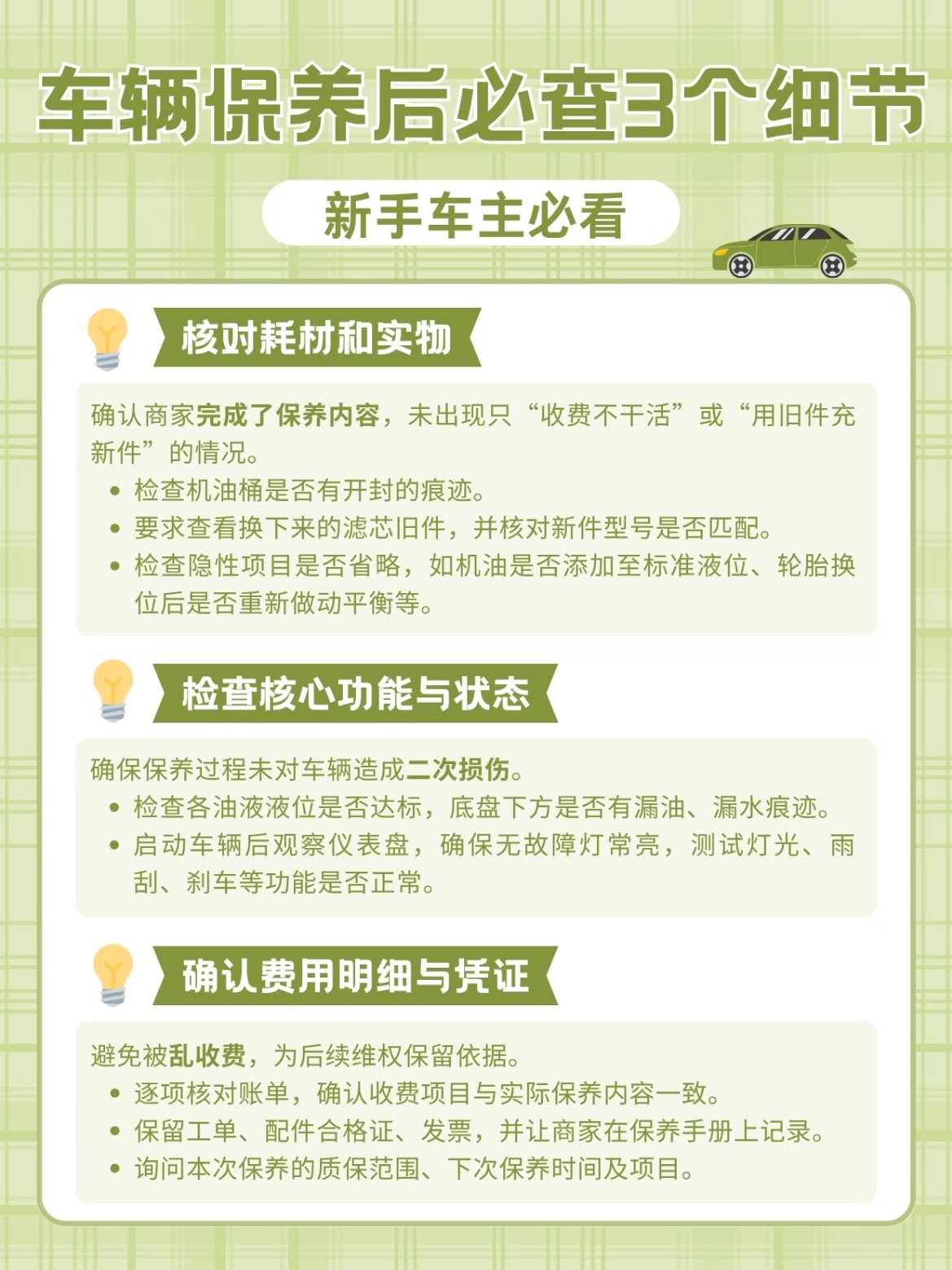 车辆保养后必查3个细节

新手车主必看

核对耗材和实物

确认商家完成了保养内容，未出现只“收费不干活”或“用旧件充新件”的情况。
• 检查机油桶是否有开封的痕迹。
• 要求查看换下来的滤芯旧件，并核对新件型号是否匹配。
• 检查隐性项目是否省略，如机油是否添加至标准液位、轮胎换位后是否重新做动平衡等。

检查核心功能与状态

确保保养过程未对车辆造成二次损伤。
• 检查各油液液位是否达标，底盘下方是否有漏油、漏水痕迹。
• 启动车辆后观察仪表盘，确保无故障灯常亮，测试灯光、雨刮、刹车等功能是否正常。

确认费用明细与凭证

避免被乱收费，为后续维权保留依据。
• 逐项核对账单，确认收费项目与实际保养内容一致。
• 保留工单、配件合格证、发票，并让商家在保养手册上记录。
• 询问本次保养的质保范围、下次保养时间及项目。